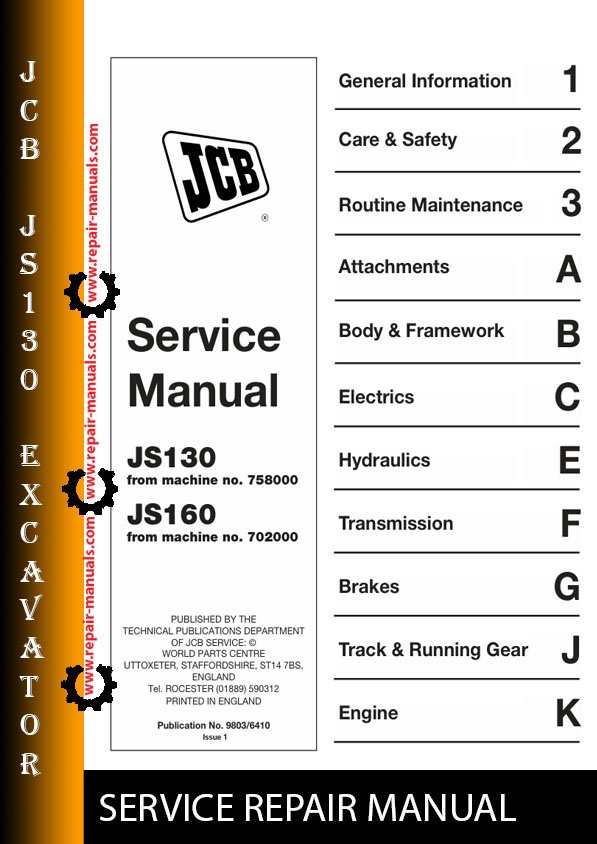 JCB JS130 EXCAVATOR

www.repair-manuals.com
www.repair-manuals.com
www.repair-manuals.com

JCB ®

Service Manual

JS130
from machine no. 758000
JS160
from machine no. 702000

PUBLISHED BY THE TECHNICAL PUBLICATIONS DEPARTMENT OF JCB SERVICE: © WORLD PARTS CENTRE UTTOXETER, STAFFORDSHIRE, ST14 7BS, ENGLAND Tel. ROCESTER (01889) 590312 PRINTED IN ENGLAND

Publication No. 9803/6410
Issue 1

General Information 1
Care & Safety 2
Routine Maintenance 3
Attachments A
Body & Framework B
Electrics C
Hydraulics E
Transmission F
Brakes G
Track & Running Gear J
Engine K

SERVICE REPAIR MANUAL